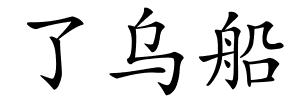 了乌船